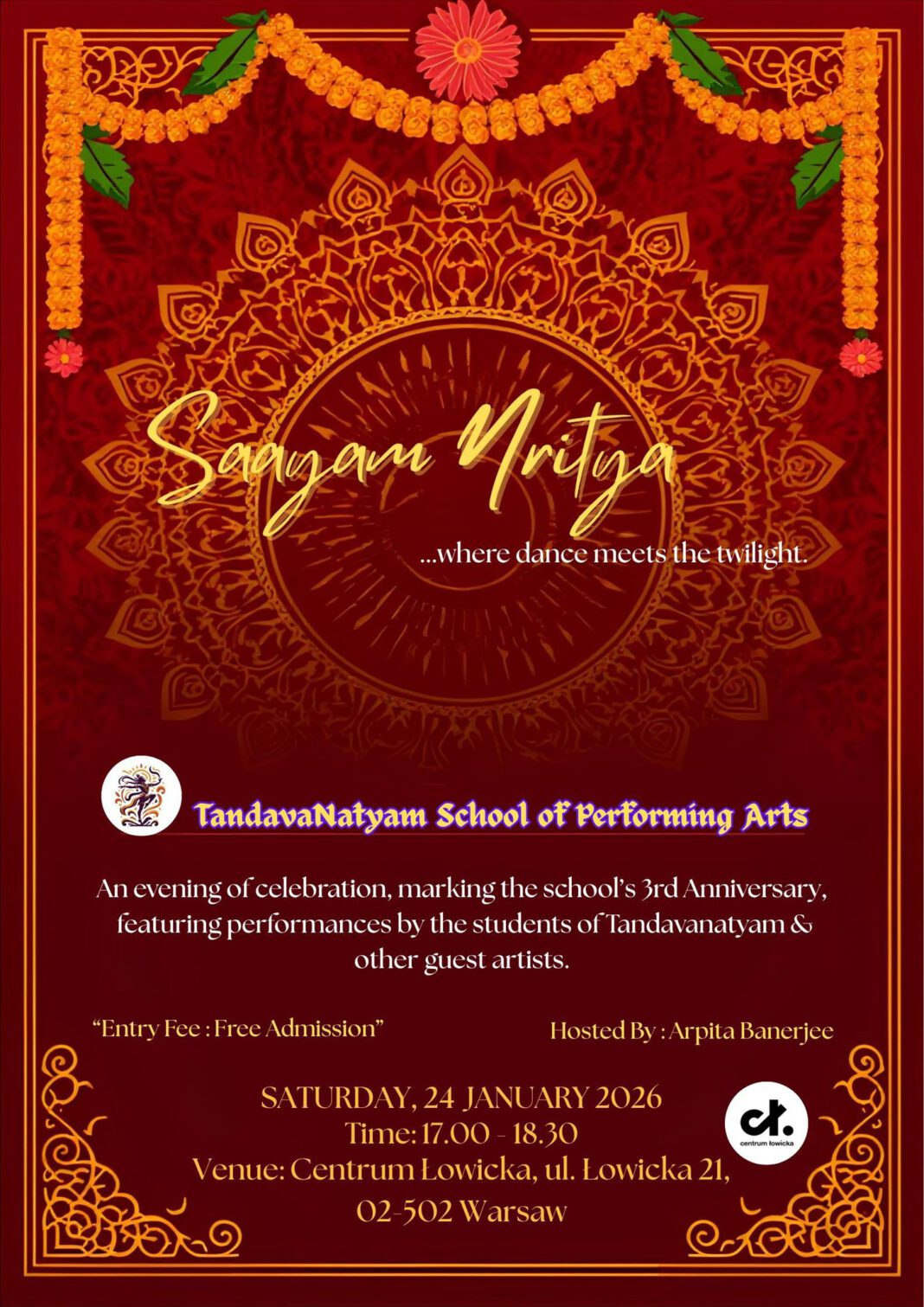 Saayam Nritya

...where dance meets the twilight.

TandavaNatyam School of Performing Arts

An evening of celebration, marking the school's 3rd Anniversary, featuring performances by the students of Tandavanatyam & other guest artists.

"Entry Fee : Free Admission"

Hosted By : Arpita Banerjee

SATURDAY, 24 JANUARY 2026
Time: 17.00 - 18.30
Venue: Centrum Łowicka, ul. Łowicka 21,
02-502 Warsaw

cł.
centrum łowicka